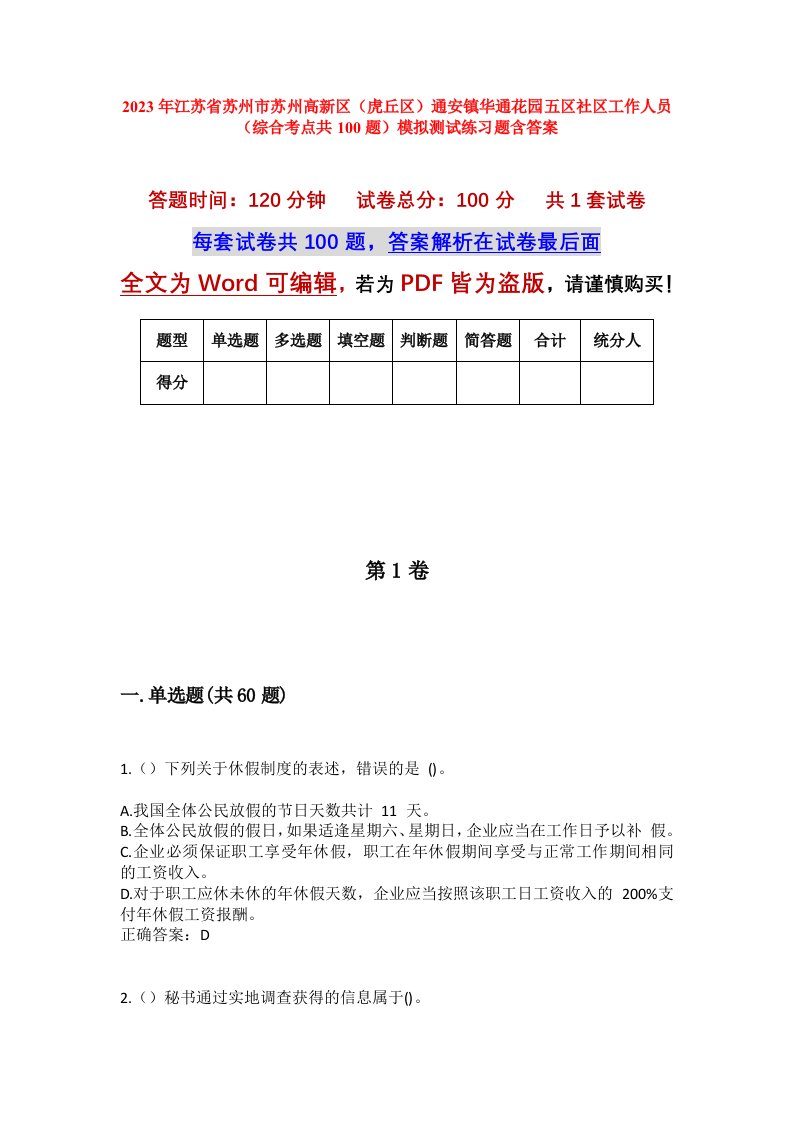 2023年江苏省苏州市苏州高新区（虎丘区）通安镇华通花园五区社区工作人员（综合考点共100题）模拟测试练习题含答案

答题时间：120分钟　试卷总分：100分　共1套试卷

每套试卷共100题，答案解析在试卷最后面

全文为Word可编辑，若为PDF皆为盗版，请谨慎购买！

| 题型 | 单选题 | 多选题 | 填空题 | 判断题 | 简答题 | 合计 | 统分人 |
|---|---|---|---|---|---|---|---|
| 得分 | | | | | | | |

第1卷

一.单选题(共60题)

1.（）下列关于休假制度的表述，错误的是 ()。

A.我国全体公民放假的节日天数共计 11 天。
B.全体公民放假的假日，如果适逢星期六、星期日，企业应当在工作日予以补 假。
C.企业必须保证职工享受年休假，职工在年休假期间享受与正常工作期间相同的工资收入。
D.对于职工应休未休的年休假天数，企业应当按照该职工日工资收入的 200%支付年休假工资报酬。
正确答案：D

2.（）秘书通过实地调查获得的信息属于()。